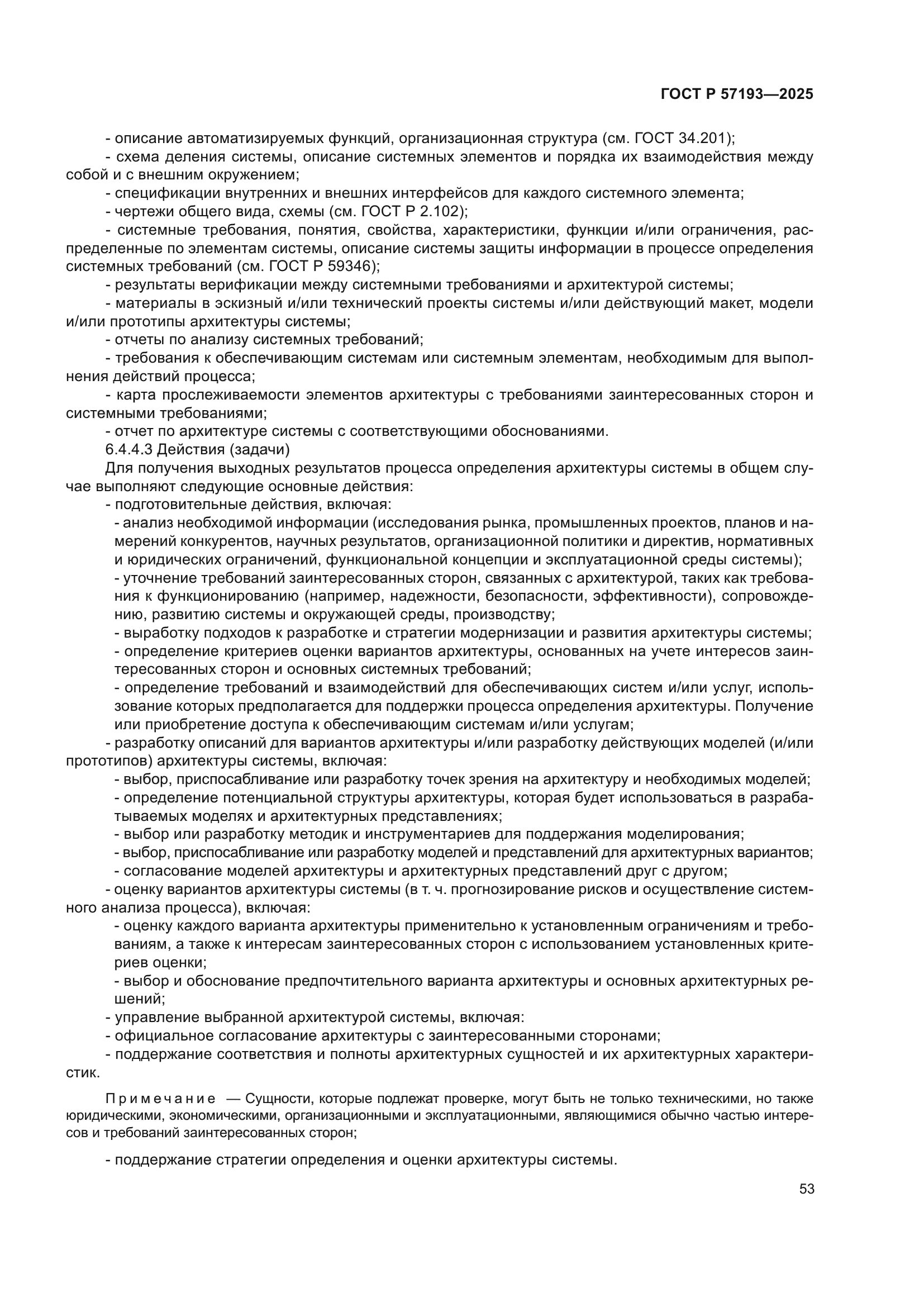 ГОСТ Р 57193—2025

- описание автоматизируемых функций, организационная структура (см. ГОСТ 34.201);

- схема деления системы, описание системных элементов и порядка их взаимодействия между собой и с внешним окружением;

- спецификации внутренних и внешних интерфейсов для каждого системного элемента;

- чертежи общего вида, схемы (см. ГОСТ Р 2.102);

- системные требования, понятия, свойства, характеристики, функции и/или ограничения, распределенные по элементам системы, описание системы защиты информации в процессе определения системных требований (см. ГОСТ Р 59346);

- результаты верификации между системными требованиями и архитектурой системы;

- материалы в эскизный и/или технический проекты системы и/или действующий макет, модели и/или прототипы архитектуры системы;

- отчеты по анализу системных требований;

- требования к обеспечивающим системам или системным элементам, необходимым для выполнения действий процесса;

- карта прослеживаемости элементов архитектуры с требованиями заинтересованных сторон и системными требованиями;

- отчет по архитектуре системы с соответствующими обоснованиями.

6.4.4.3 Действия (задачи)

Для получения выходных результатов процесса определения архитектуры системы в общем случае выполняют следующие основные действия:

- подготовительные действия, включая:

- анализ необходимой информации (исследования рынка, промышленных проектов, планов и намерений конкурентов, научных результатов, организационной политики и директив, нормативных и юридических ограничений, функциональной концепции и эксплуатационной среды системы);

- уточнение требований заинтересованных сторон, связанных с архитектурой, таких как требования к функционированию (например, надежности, безопасности, эффективности), сопровождению, развитию системы и окружающей среды, производству;

- выработку подходов к разработке и стратегии модернизации и развития архитектуры системы;

- определение критериев оценки вариантов архитектуры, основанных на учете интересов заинтересованных сторон и основных системных требований;

- определение требований и взаимодействий для обеспечивающих систем и/или услуг, использование которых предполагается для поддержки процесса определения архитектуры. Получение или приобретение доступа к обеспечивающим системам и/или услугам;

- разработку описаний для вариантов архитектуры и/или разработку действующих моделей (и/или прототипов) архитектуры системы, включая:

- выбор, приспосабливание или разработку точек зрения на архитектуру и необходимых моделей;

- определение потенциальной структуры архитектуры, которая будет использоваться в разрабатываемых моделях и архитектурных представлениях;

- выбор или разработку методик и инструментариев для поддержания моделирования;

- выбор, приспосабливание или разработку моделей и представлений для архитектурных вариантов;

- согласование моделей архитектуры и архитектурных представлений друг с другом;

- оценку вариантов архитектуры системы (в т. ч. прогнозирование рисков и осуществление системного анализа процесса), включая:

- оценку каждого варианта архитектуры применительно к установленным ограничениям и требованиям, а также к интересам заинтересованных сторон с использованием установленных критериев оценки;

- выбор и обоснование предпочтительного варианта архитектуры и основных архитектурных решений;

- управление выбранной архитектурой системы, включая:

- официальное согласование архитектуры с заинтересованными сторонами;

- поддержание соответствия и полноты архитектурных сущностей и их архитектурных характеристик.

Примечание — Сущности, которые подлежат проверке, могут быть не только техническими, но также юридическими, экономическими, организационными и эксплуатационными, являющимися обычно частью интересов и требований заинтересованных сторон;

- поддержание стратегии определения и оценки архитектуры системы.

53